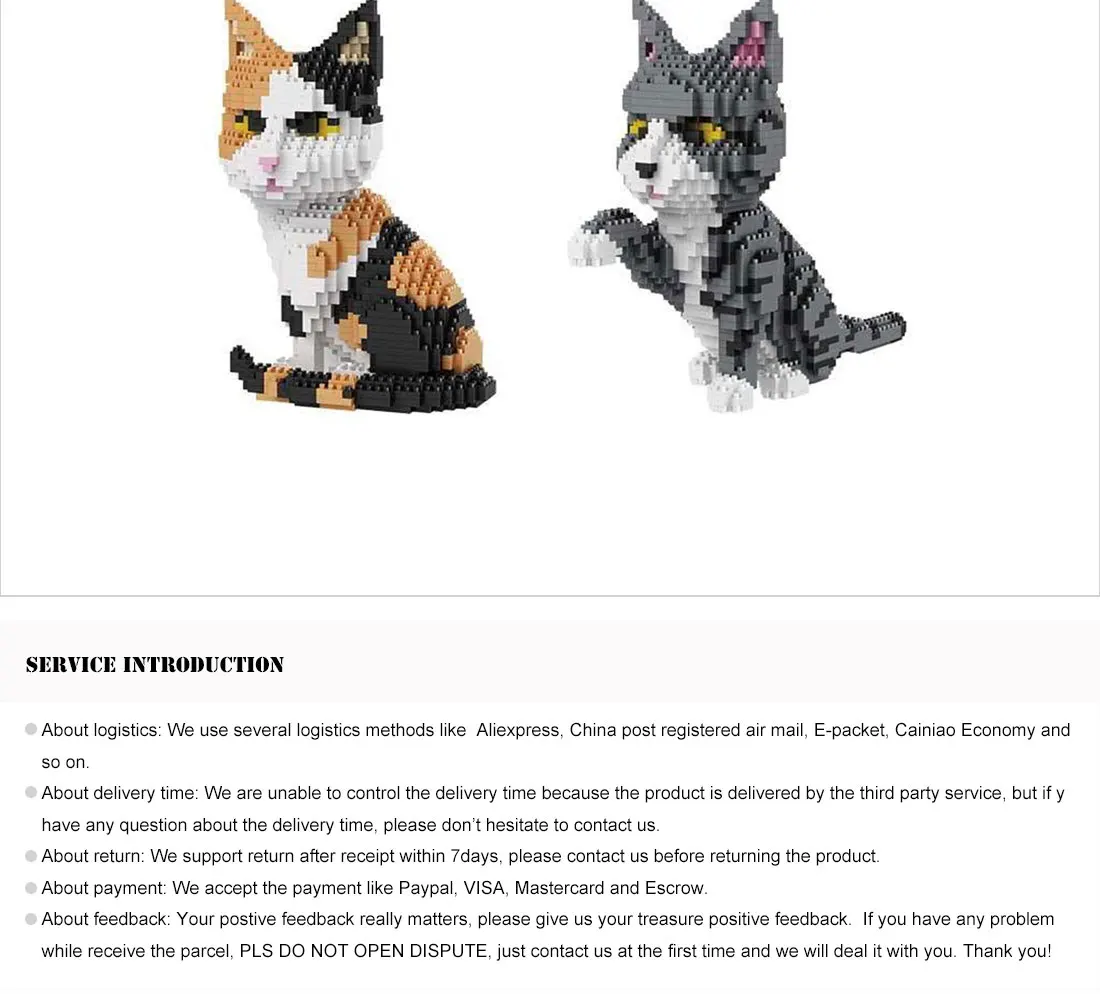 SERVICE INTRODUCTION

About logistics: We use several logistics methods like Aliexpress, China post registered air mail, E-packet, Cainiao Economy and so on.

About delivery time: We are unable to control the delivery time because the product is delivered by the third party service, but if y have any question about the delivery time, please don't hesitate to contact us.

About return: We support return after receipt within 7days, please contact us before returning the product.

About payment: We accept the payment like Paypal, VISA, Mastercard and Escrow.

About feedback: Your postive feedback really matters, please give us your treasure positive feedback. If you have any problem while receive the parcel, PLS DO NOT OPEN DISPUTE, just contact us at the first time and we will deal it with you. Thank you!